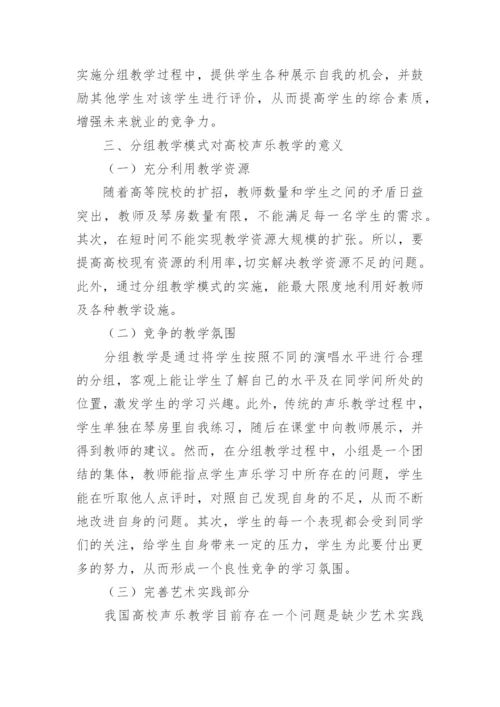 实施分组教学过程中，提供学生各种展示自我的机会，并鼓励其他学生对该学生进行评价，从而提高学生的综合素质，增强未来就业的竞争力。

三、分组教学模式对高校声乐教学的意义

（一）充分利用教学资源

随着高等院校的扩招，教师数量和学生之间的矛盾日益突出，教师及琴房数量有限，不能满足每一名学生的需求。其次，在短时间不能实现教学资源大规模的扩张。所以，要提高高校现有资源的利用率,切实解决教学资源不足的问题。此外，通过分组教学模式的实施，能最大限度地利用好教师及各种教学设施。

（二）竞争的教学氛围

分组教学是通过将学生按照不同的演唱水平进行合理的分组，客观上能让学生了解自己的水平及在同学间所处的位置，激发学生的学习兴趣。此外，传统的声乐教学过程中，学生单独在琴房里自我练习，随后在课堂中向教师展示，并得到教师的建议。然而，在分组教学过程中，小组是一个团结的集体，教师能指点学生声乐学习中所存在的问题，学生能在听取他人点评时，对照自己发现自身的不足，从而不断地改进自身的问题。其次，学生的每一个表现都会受到同学们的关注，给学生自身带来一定的压力，学生为此要付出更多的努力，从而形成一个良性竞争的学习氛围。

（三）完善艺术实践部分

我国高校声乐教学目前存在一个问题是缺少艺术实践